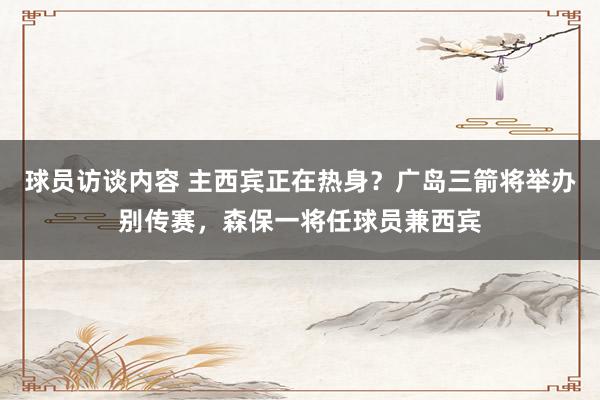 球员访谈内容 主西宾正在热身？广岛三箭将举办别传赛，森保一将任球员兼西宾